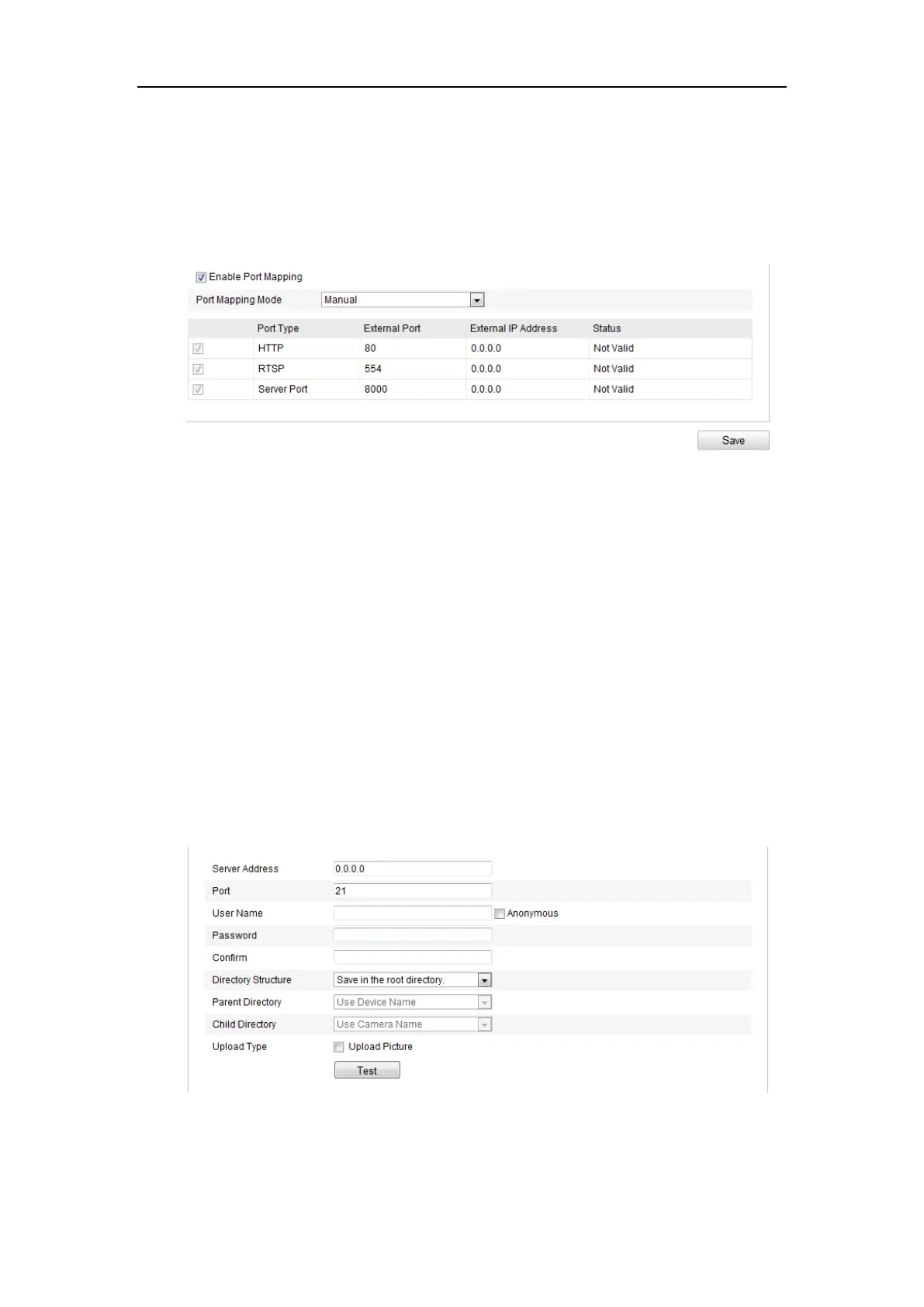 Enable Port Mapping

Port Mapping Mode Manual

| | Port Type | External Port | External IP Address | Status |
|---|---|---|---|---|
| | HTTP | 80 | 0.0.0.0 | Not Valid |
| | RTSP | 554 | 0.0.0.0 | Not Valid |
| | Server Port | 8000 | 0.0.0.0 | Not Valid |

Save

Server Address 0.0.0.0
Port 21
User Name Anonymous
Password
Confirm
Directory Structure Save in the root directory.
Parent Directory Use Device Name
Child Directory Use Camera Name
Upload Type Upload Picture
Test